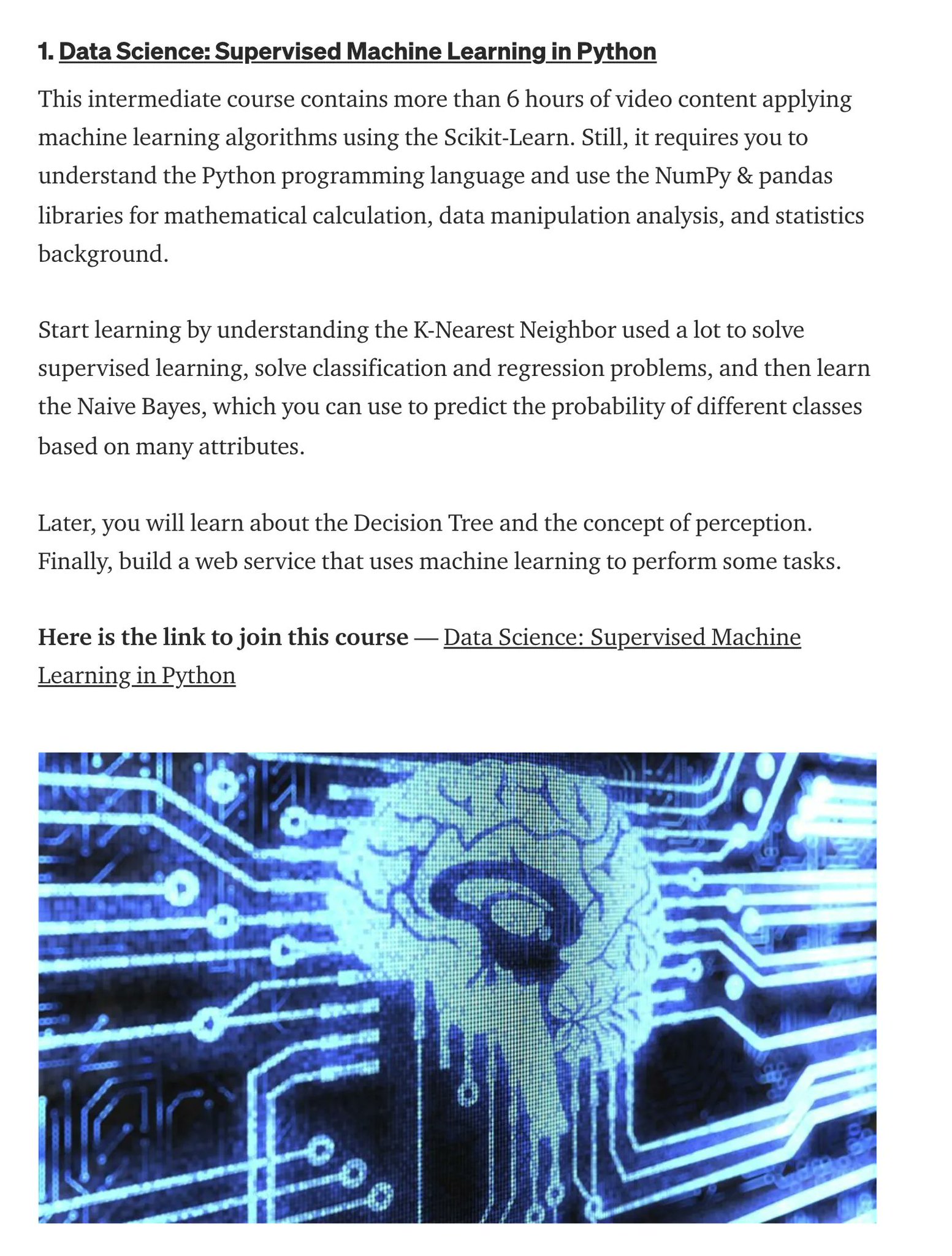 1. Data Science: Supervised Machine Learning in Python

This intermediate course contains more than 6 hours of video content applying machine learning algorithms using the Scikit-Learn. Still, it requires you to understand the Python programming language and use the NumPy & pandas libraries for mathematical calculation, data manipulation analysis, and statistics background.

Start learning by understanding the K-Nearest Neighbor used a lot to solve supervised learning, solve classification and regression problems, and then learn the Naive Bayes, which you can use to predict the probability of different classes based on many attributes.

Later, you will learn about the Decision Tree and the concept of perception. Finally, build a web service that uses machine learning to perform some tasks.

Here is the link to join this course — Data Science: Supervised Machine Learning in Python